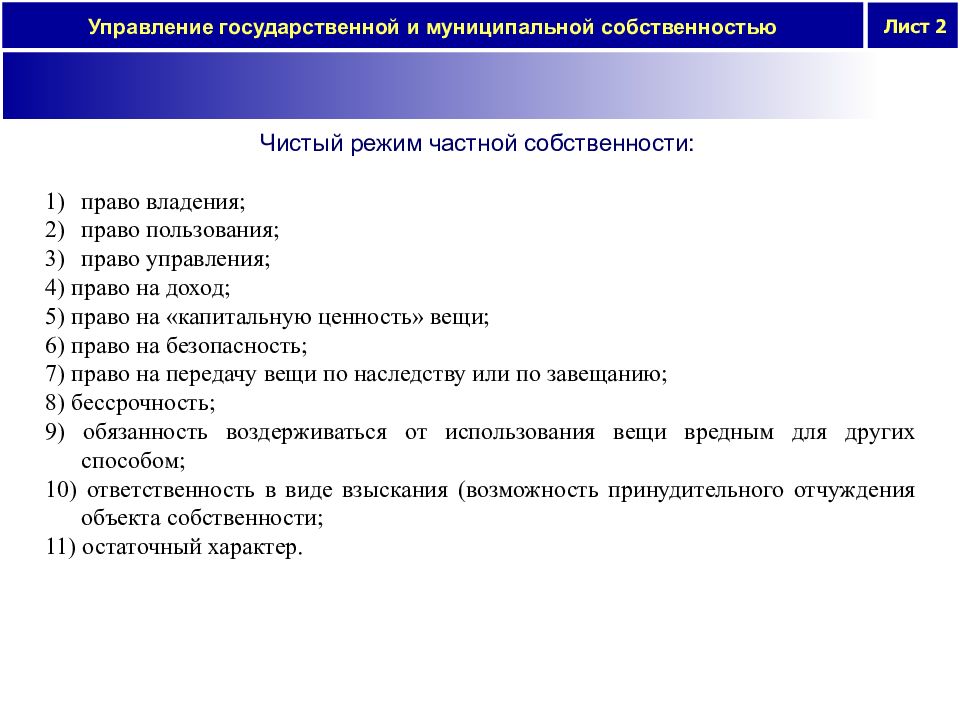 Управление государственной и муниципальной собственностью

Лист 2

Чистый режим частной собственности:

1) право владения;
2) право пользования;
3) право управления;
4) право на доход;
5) право на «капитальную ценность» вещи;
6) право на безопасность;
7) право на передачу вещи по наследству или по завещанию;
8) бессрочность;
9) обязанность воздерживаться от использования вещи вредным для других способом;
10) ответственность в виде взыскания (возможность принудительного отчуждения объекта собственности;
11) остаточный характер.